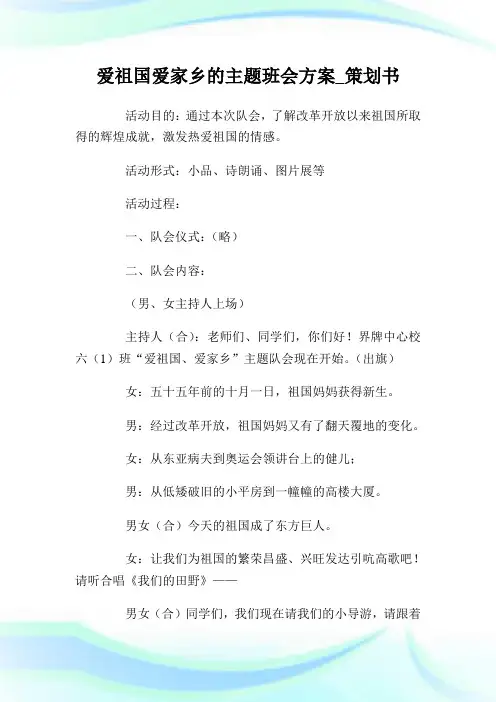 爱祖国爱家乡的主题班会方案_策划书

活动目的：通过本次队会，了解改革开放以来祖国所取得的辉煌成就，激发热爱祖国的情感。

活动形式：小品、诗朗诵、图片展等

活动过程：

一、队会仪式：（略）

二、队会内容：

（男、女主持人上场）

主持人（合）：老师们、同学们，你们好！界牌中心校六（1）班“爱祖国、爱家乡”主题队会现在开始。（出旗）

女：五十五年前的十月一日，祖国妈妈获得新生。

男：经过改革开放，祖国妈妈又有了翻天覆地的变化。

女：从东亚病夫到奥运会领讲台上的健儿；

男：从低矮破旧的小平房到一幢幢的高楼大厦。

男女（合）今天的祖国成了东方巨人。

女：让我们为祖国的繁荣昌盛、兴旺发达引吭高歌吧！请听合唱《我们的田野》——

男女（合）同学们，我们现在请我们的小导游，请跟着